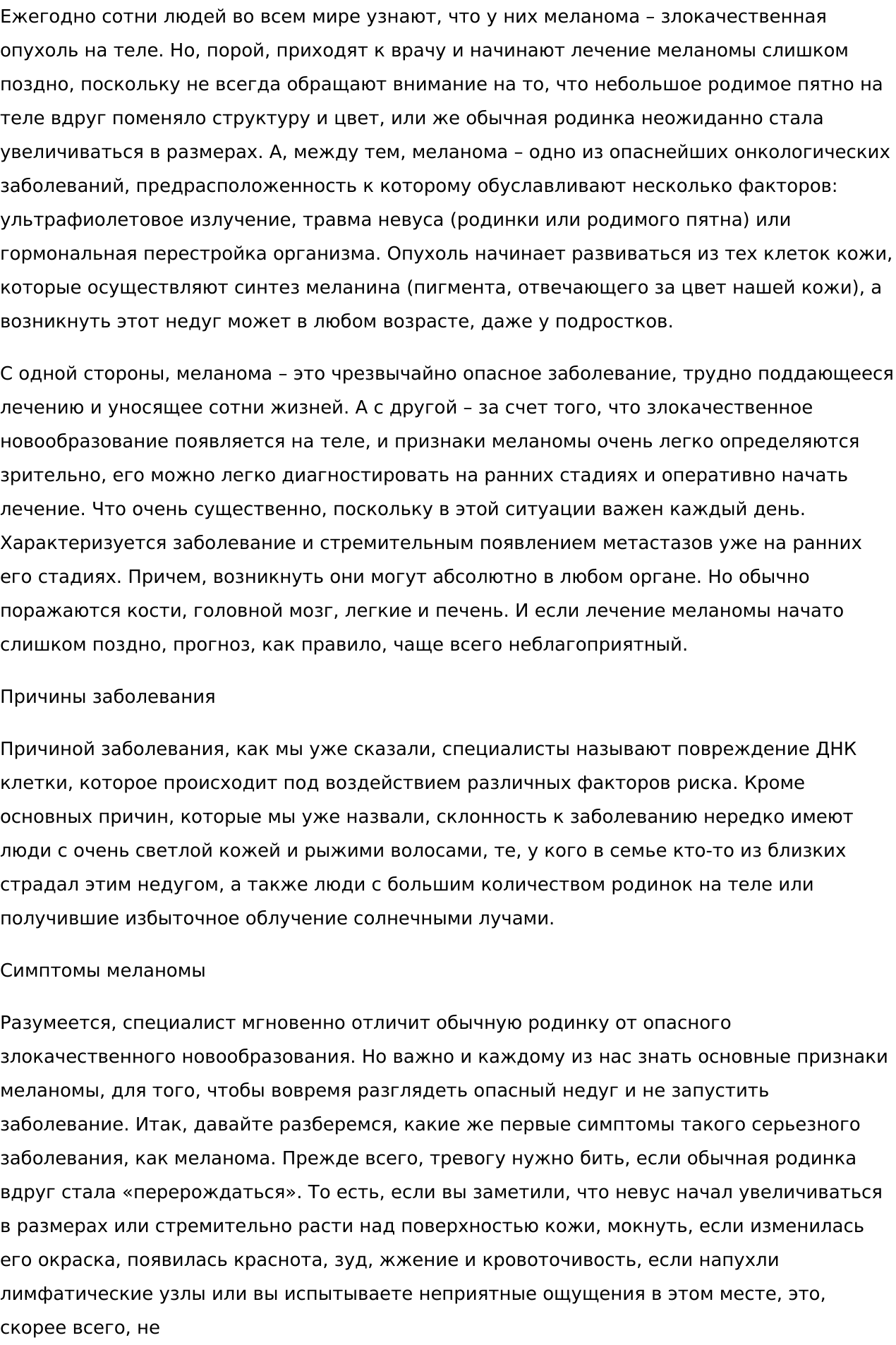 Ежегодно сотни людей во всем мире узнают, что у них меланома – злокачественная опухоль на теле. Но, порой, приходят к врачу и начинают лечение меланомы слишком поздно, поскольку не всегда обращают внимание на то, что небольшое родимое пятно на теле вдруг поменяло структуру и цвет, или же обычная родинка неожиданно стала увеличиваться в размерах. А, между тем, меланома – одно из опаснейших онкологических заболеваний, предрасположенность к которому обуславливают несколько факторов: ультрафиолетовое излучение, травма невуса (родинки или родимого пятна) или гормональная перестройка организма. Опухоль начинает развиваться из тех клеток кожи, которые осуществляют синтез меланина (пигмента, отвечающего за цвет нашей кожи), а возникнуть этот недуг может в любом возрасте, даже у подростков.

С одной стороны, меланома – это чрезвычайно опасное заболевание, трудно поддающееся лечению и уносящее сотни жизней. А с другой – за счет того, что злокачественное новообразование появляется на теле, и признаки меланомы очень легко определяются зрительно, его можно легко диагностировать на ранних стадиях и оперативно начать лечение. Что очень существенно, поскольку в этой ситуации важен каждый день. Характеризуется заболевание и стремительным появлением метастазов уже на ранних его стадиях. Причем, возникнуть они могут абсолютно в любом органе. Но обычно поражаются кости, головной мозг, легкие и печень. И если лечение меланомы начато слишком поздно, прогноз, как правило, чаще всего неблагоприятный.

Причины заболевания

Причиной заболевания, как мы уже сказали, специалисты называют повреждение ДНК клетки, которое происходит под воздействием различных факторов риска. Кроме основных причин, которые мы уже назвали, склонность к заболеванию нередко имеют люди с очень светлой кожей и рыжими волосами, те, у кого в семье кто-то из близких страдал этим недугом, а также люди с большим количеством родинок на теле или получившие избыточное облучение солнечными лучами.

Симптомы меланомы

Разумеется, специалист мгновенно отличит обычную родинку от опасного злокачественного новообразования. Но важно и каждому из нас знать основные признаки меланомы, для того, чтобы вовремя разглядеть опасный недуг и не запустить заболевание. Итак, давайте разберемся, какие же первые симптомы такого серьезного заболевания, как меланома. Прежде всего, тревогу нужно бить, если обычная родинка вдруг стала «перерождаться». То есть, если вы заметили, что невус начал увеличиваться в размерах или стремительно расти над поверхностью кожи, мокнуть, если изменилась его окраска, появилась краснота, зуд, жжение и кровоточивость, если напухли лимфатические узлы или вы испытываете неприятные ощущения в этом месте, это, скорее всего, не